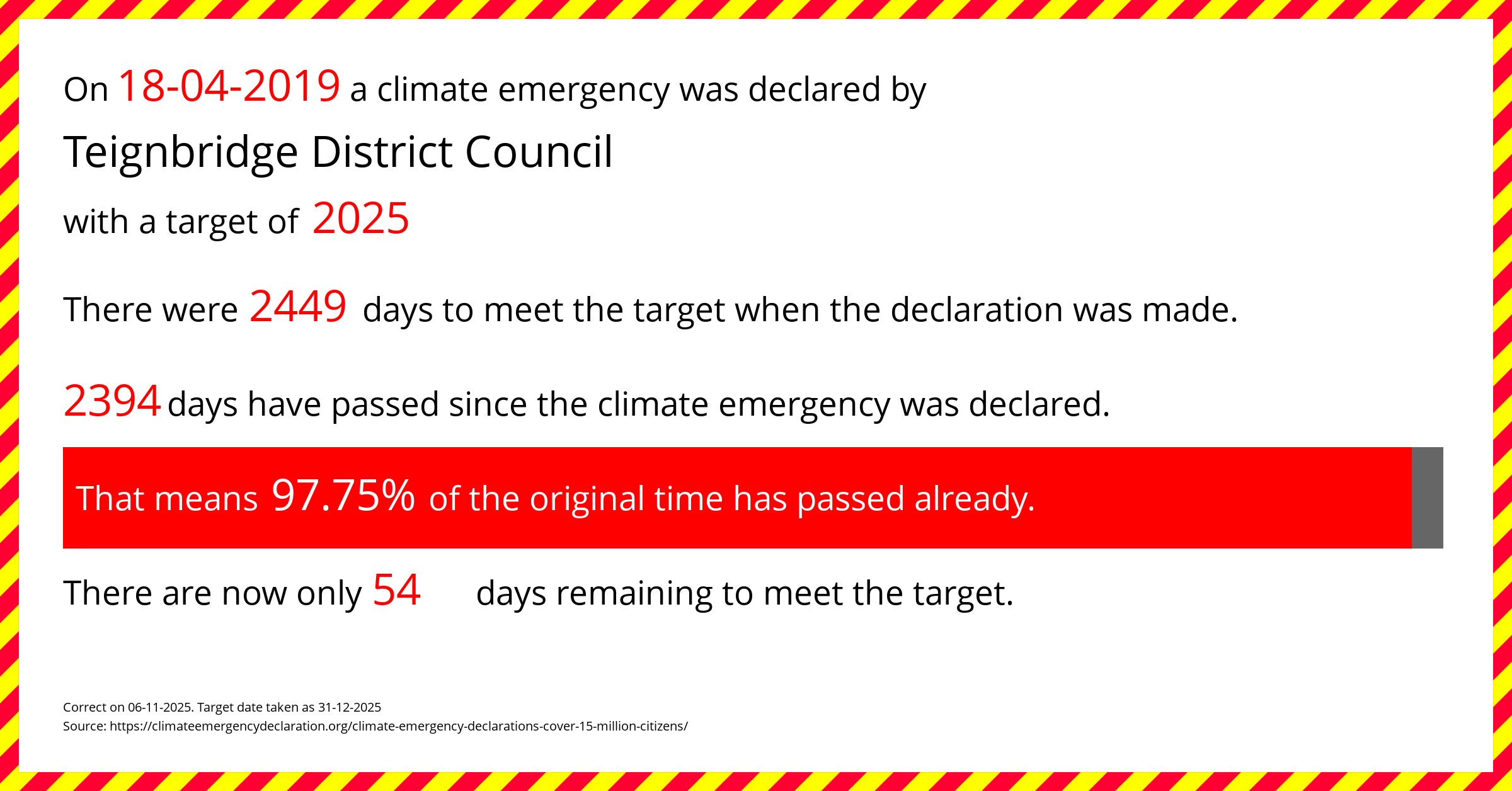 On 18-04-2019 a climate emergency was declared by

Teignbridge District Council

with a target of 2025

There were 2449 days to meet the target when the declaration was made.

2394 days have passed since the climate emergency was declared.

That means 97.75% of the original time has passed already.

There are now only 54 days remaining to meet the target.

Correct on 06-11-2025. Target date taken as 31-12-2025
Source: https://climateemergencydeclaration.org/climate-emergency-declarations-cover-15-million-citizens/